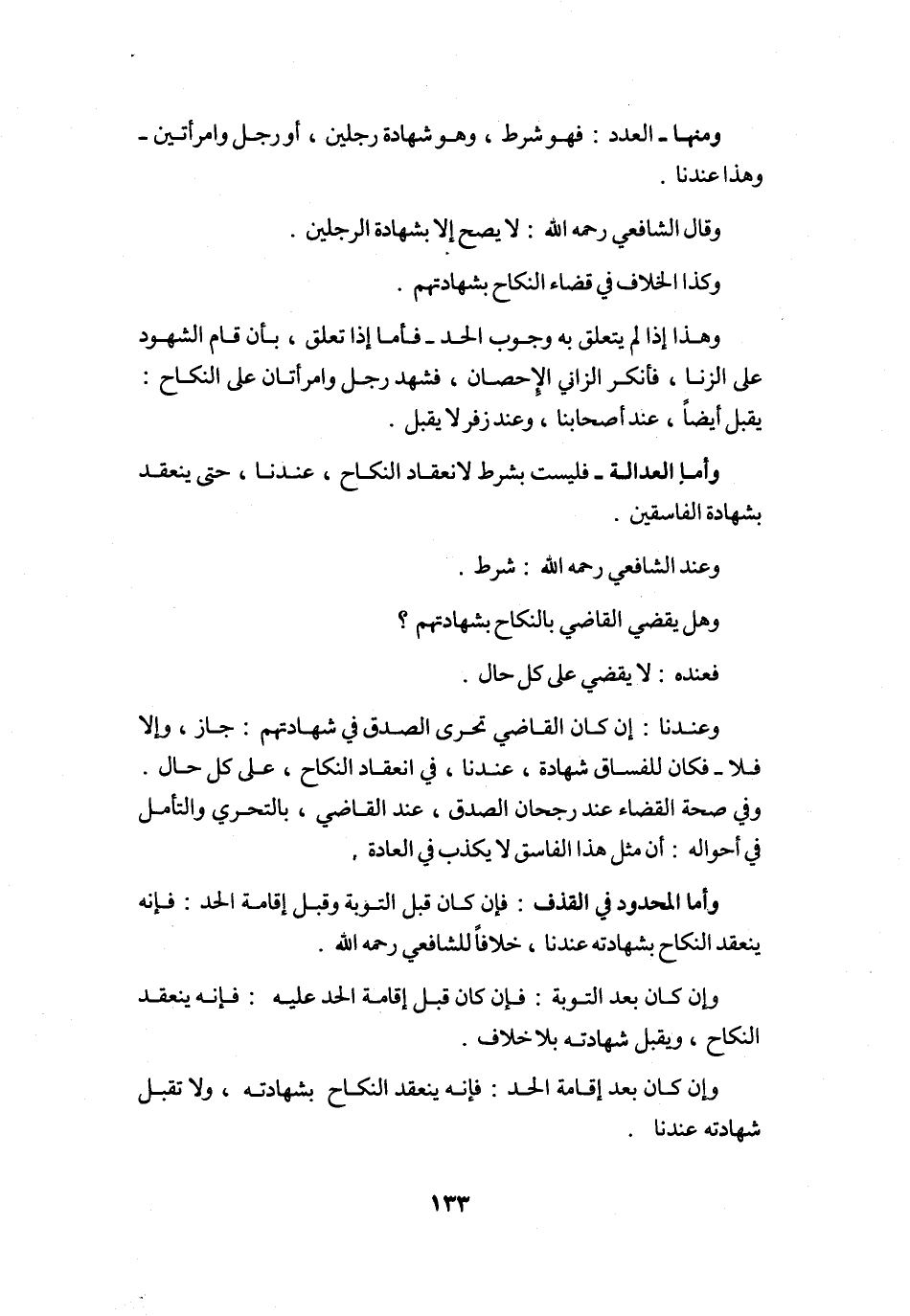 ومنها ـ العدد : فهو شرط ، وهو شهادة رجلين ، أو رجل وامرأتين ـ وهذا عندنا .

وقال الشافعي رحمه الله : لا يصح إلا بشهادة الرجلين .

وكذا الخلاف في قضاء النكاح بشهادتهم .

وهذا إذا لم يتعلق به وجوب الحد ـ فأما إذا تعلق ، بأن قام الشهود على الزنا ، فأنكر الزاني الإحصان ، فشهد رجل وامرأتان على النكاح : يقبل أيضاً ، عند أصحابنا ، وعند زفر لا يقبل .

وأما العدالة ـ فليست بشرط لانعقاد النكاح ، عندنا ، حتى ينعقد بشهادة الفاسقين .

وعند الشافعي رحمه الله : شرط .

وهل يقضي القاضي بالنكاح بشهادتهم ؟

فعنده : لا يقضي على كل حال .

وعندنا : إن كان القاضي تحرى الصدق في شهادتهم : جاز ، وإلا فلا ـ فكان للفساق شهادة ، عندنا ، في انعقاد النكاح ، على كل حال . وفي صحة القضاء عند رجحان الصدق ، عند القاضي ، بالتحري والتأمل في أحواله : أن مثل هذا الفاسق لا يكذب في العادة .

وأما المحدود في القذف : فإن كان قبل التوبة وقبل إقامة الحد : فإنه ينعقد النكاح بشهادته عندنا ، خلافاً للشافعي رحمه الله .

وإن كان بعد التوبة : فإن كان قبل إقامة الحد عليه : فإنه ينعقد النكاح ، ويقبل شهادته بلا خلاف .

وإن كان بعد إقامة الحد : فإنه ينعقد النكاح بشهادته ، ولا تقبل شهادته عندنا .

١٣٣